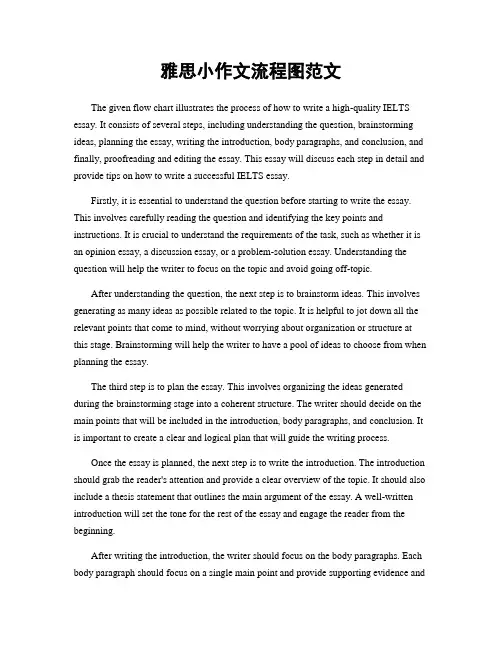 雅思小作文流程图范文

The given flow chart illustrates the process of how to write a high-quality IELTS essay. It consists of several steps, including understanding the question, brainstorming ideas, planning the essay, writing the introduction, body paragraphs, and conclusion, and finally, proofreading and editing the essay. This essay will discuss each step in detail and provide tips on how to write a successful IELTS essay.

Firstly, it is essential to understand the question before starting to write the essay. This involves carefully reading the question and identifying the key points and instructions. It is crucial to understand the requirements of the task, such as whether it is an opinion essay, a discussion essay, or a problem-solution essay. Understanding the question will help the writer to focus on the topic and avoid going off-topic.

After understanding the question, the next step is to brainstorm ideas. This involves generating as many ideas as possible related to the topic. It is helpful to jot down all the relevant points that come to mind, without worrying about organization or structure at this stage. Brainstorming will help the writer to have a pool of ideas to choose from when planning the essay.

The third step is to plan the essay. This involves organizing the ideas generated during the brainstorming stage into a coherent structure. The writer should decide on the main points that will be included in the introduction, body paragraphs, and conclusion. It is important to create a clear and logical plan that will guide the writing process.

Once the essay is planned, the next step is to write the introduction. The introduction should grab the reader's attention and provide a clear overview of the topic. It should also include a thesis statement that outlines the main argument of the essay. A well-written introduction will set the tone for the rest of the essay and engage the reader from the beginning.

After writing the introduction, the writer should focus on the body paragraphs. Each body paragraph should focus on a single main point and provide supporting evidence and